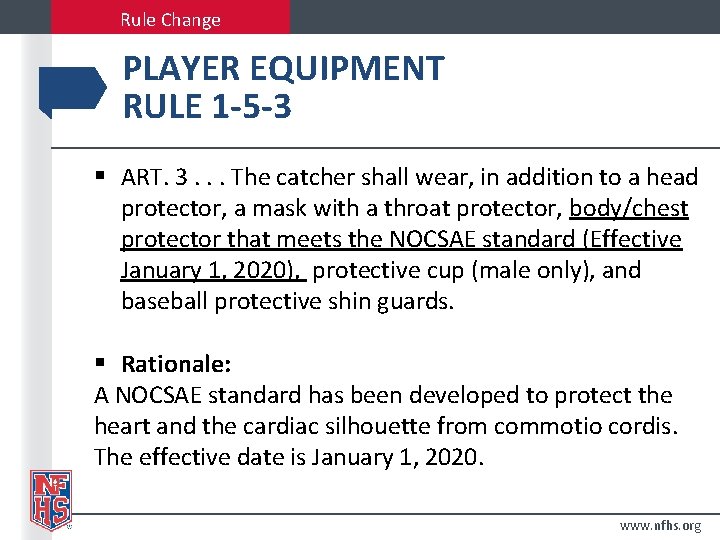 Rule Change

PLAYER EQUIPMENT
RULE 1-5-3

▪ ART. 3 . . . The catcher shall wear, in addition to a head protector, a mask with a throat protector, body/chest protector that meets the NOCSAE standard (Effective January 1, 2020), protective cup (male only), and baseball protective shin guards.

▪ Rationale:
A NOCSAE standard has been developed to protect the heart and the cardiac silhouette from commotio cordis. The effective date is January 1, 2020.

NFHS

www.nfhs.org